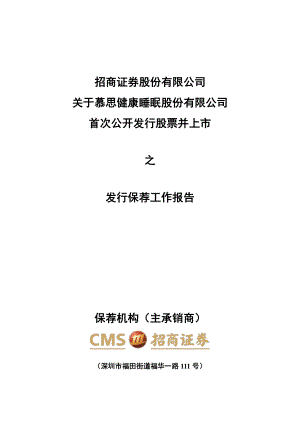 招商证券股份有限公司
关于慕思健康睡眠股份有限公司
首次公开发行股票并上市

之

发行保荐工作报告

保荐机构（主承销商）

CMS 招商证券

（深圳市福田街道福华一路 111 号）